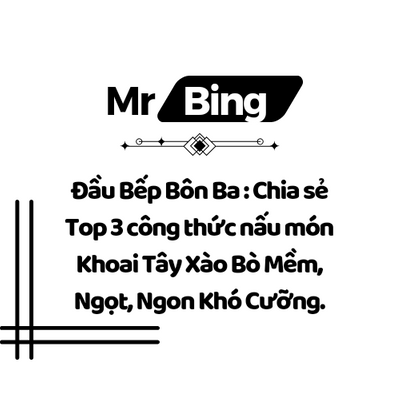 Mr Bing

Đầu Bếp Bôn Ba : Chia sẻ Top 3 công thức nấu món Khoai Tây Xào Bò Mềm, Ngọt, Ngon Khó Cưỡng.